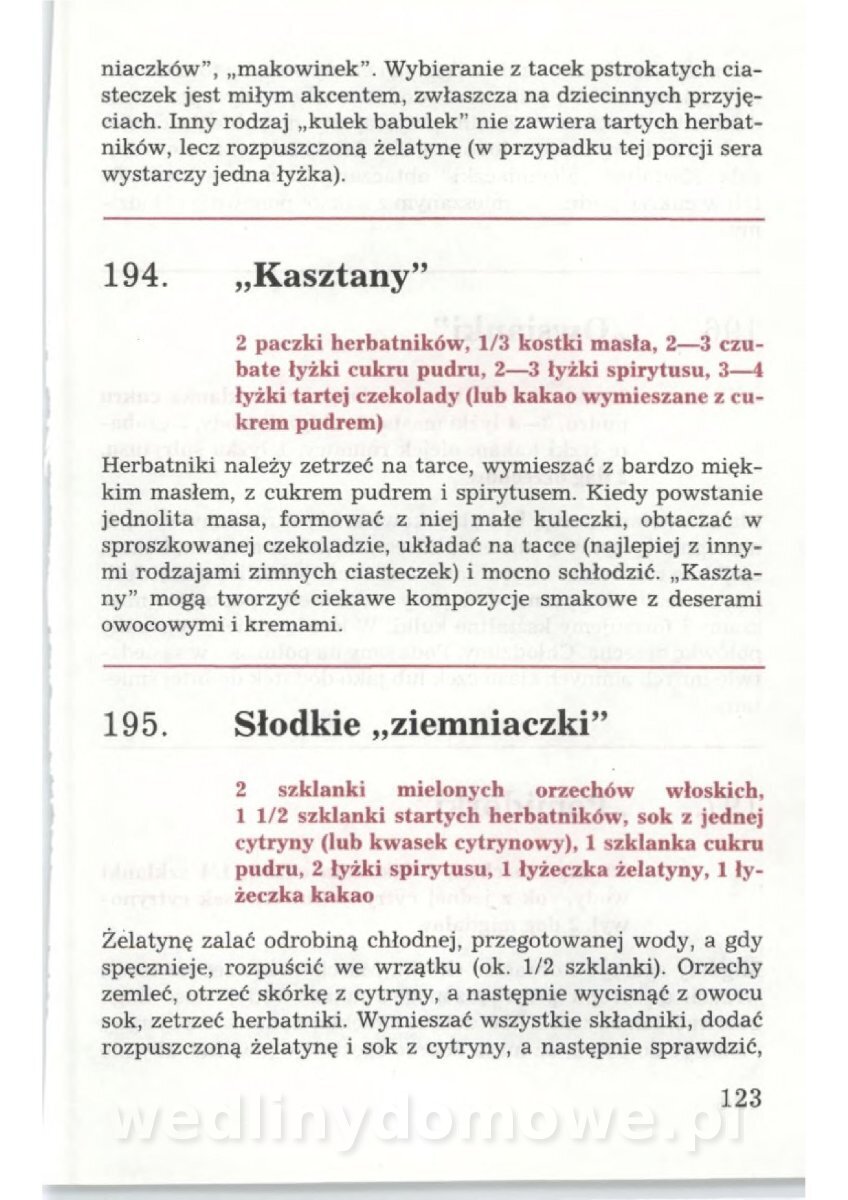 niaczków", „makowinek". Wybieranie z tacek pstrokatych ciasteczek jest miłym akcentem, zwłaszcza na dziecinnych przyjęciach. Inny rodzaj „kulek babulek" nie zawiera tartych herbatników, lecz rozpuszczoną żelatynę (w przypadku tej porcji sera wystarczy jedna łyżka).

194. „Kasztany"

2 paczki herbatników, 1/3 kostki masła, 2—3 czubate łyżki cukru pudru, 2—3 łyżki spirytusu, 3—4 łyżki tartej czekolady (lub kakao wymieszane z cukrem pudrem)

Herbatniki należy zetrzeć na tarce, wymieszać z bardzo miękkim masłem, z cukrem pudrem i spirytusem. Kiedy powstanie jednolita masa, formować z niej małe kuleczki, obtaczać w sproszkowanej czekoladzie, układać na tacce (najlepiej z innymi rodzajami zimnych ciasteczek) i mocno schłodzić. „Kasztany" mogą tworzyć ciekawe kompozycje smakowe z deserami owocowymi i kremami.

195. Słodkie „ziemniaczki"

2 szklanki mielonych orzechów włoskich, 1 1/2 szklanki startych herbatników, sok z jednej cytryny (lub kwasek cytrynowy), 1 szklanka cukru pudru, 2 łyżki spirytusu, 1 łyżeczka żelatyny, 1 łyżeczka kakao

Żelatynę zalać odrobiną chłodnej, przegotowanej wody, a gdy spęcznieje, rozpuścić we wrzątku (ok. 1/2 szklanki). Orzechy zemleć, otrzeć skórkę z cytryny, a następnie wycisnąć z owocu sok, zetrzeć herbatniki. Wymieszać wszystkie składniki, dodać rozpuszczoną żelatynę i sok z cytryny, a następnie sprawdzić,

123

wedlinydomowe.pl